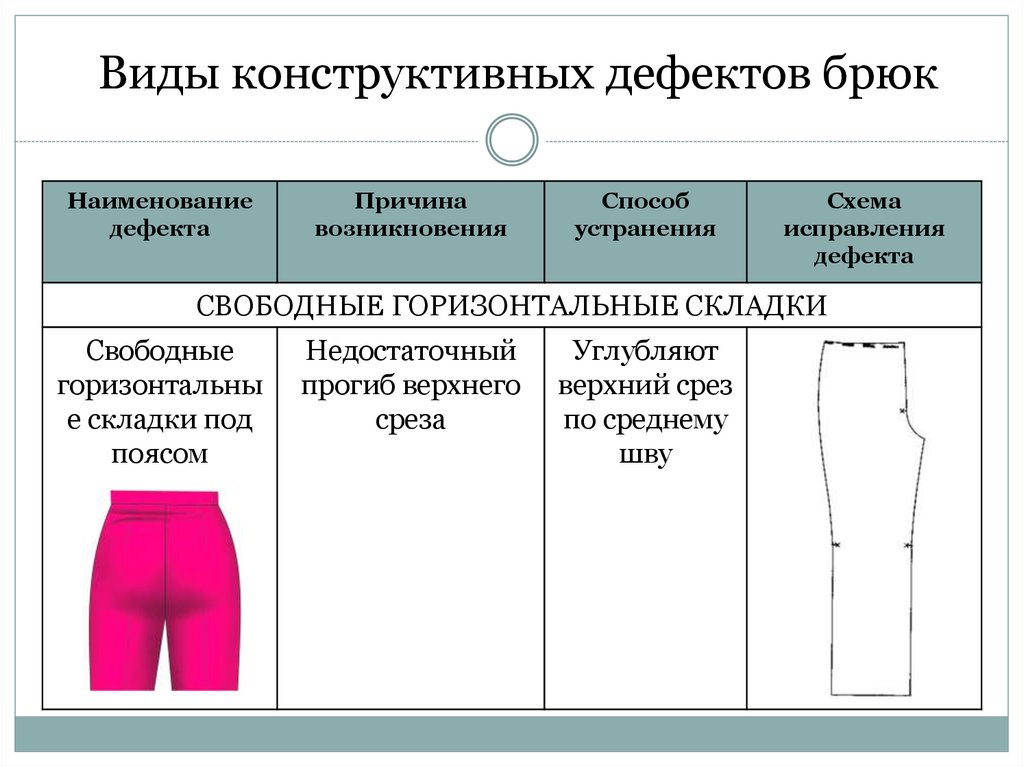 Виды конструктивных дефектов брюк

| Наименование дефекта | Причина возникновения | Способ устранения | Схема исправления дефекта |
|---|---|---|---|
| СВОБОДНЫЕ ГОРИЗОНТАЛЬНЫЕ СКЛАДКИ | | | |
| Свободные горизонтальные складки под поясом | Недостаточный прогиб верхнего среза | Углубляют верхний срез по среднему шву | |